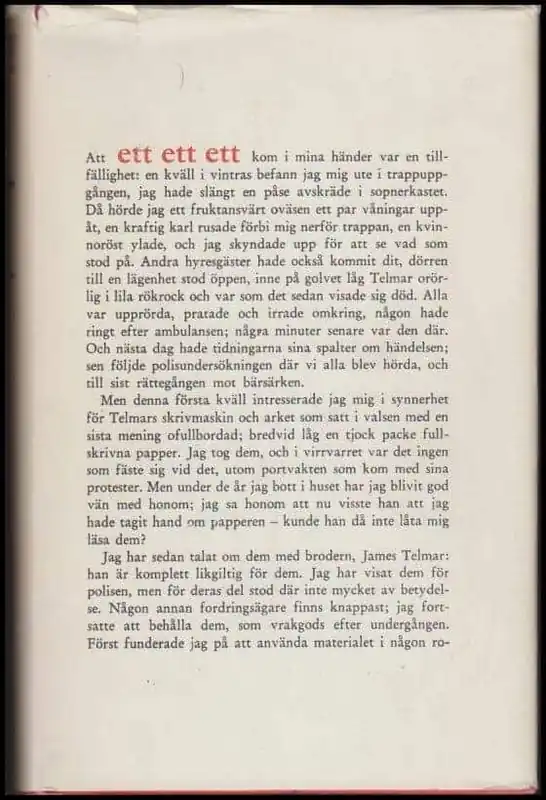 Att ett ett ett kom i mina händer var en tillfällighet: en kväll i vintras befann jag mig ute i trappuppgången, jag hade slängt en påse avskräde i sopnerkastet. Då hörde jag ett fruktansvärt oväsen ett par våningar uppåt, en kraftig karl rusade förbi mig nerför trappan, en kvinnoröst ylade, och jag skyndade upp för att se vad som stod på. Andra hyresgäster hade också kommit dit, dörren till en lägenhet stod öppen, inne på golvet låg Telmar orörlig i lila rökrock och var som det sedan visade sig död. Alla var upprörda, pratade och irrade omkring, någon hade ringt efter ambulansen; några minuter senare var den där. Och nästa dag hade tidningarna sina spalter om händelsen; sen följde polisundersökningen där vi alla blev hörda, och till sist rättegången mot bärsärken.

Men denna första kväll intresserade jag mig i synnerhet för Telmars skrivmaskin och arket som satt i valsen med en sista mening ofullbordad; bredvid låg en tjock packe fullskrivna papper. Jag tog dem, och i virrvarret var det ingen som fäste sig vid det, utom portvakten som kom med sina protester. Men under de år jag bott i huset har jag blivit god vän med honom; jag sa honom att nu visste han att jag hade tagit hand om papperen – kunde han då inte låta mig läsa dem?

Jag har sedan talat om dem med brodern, James Telmar: han är komplett likgiltig för dem. Jag har visat dem för polisen, men för deras del stod där inte mycket av betydelse. Någon annan fordringsägare finns knappast; jag fortsatte att behålla dem, som vrakgods efter undergången. Först funderade jag på att använda materialet i någon ro-